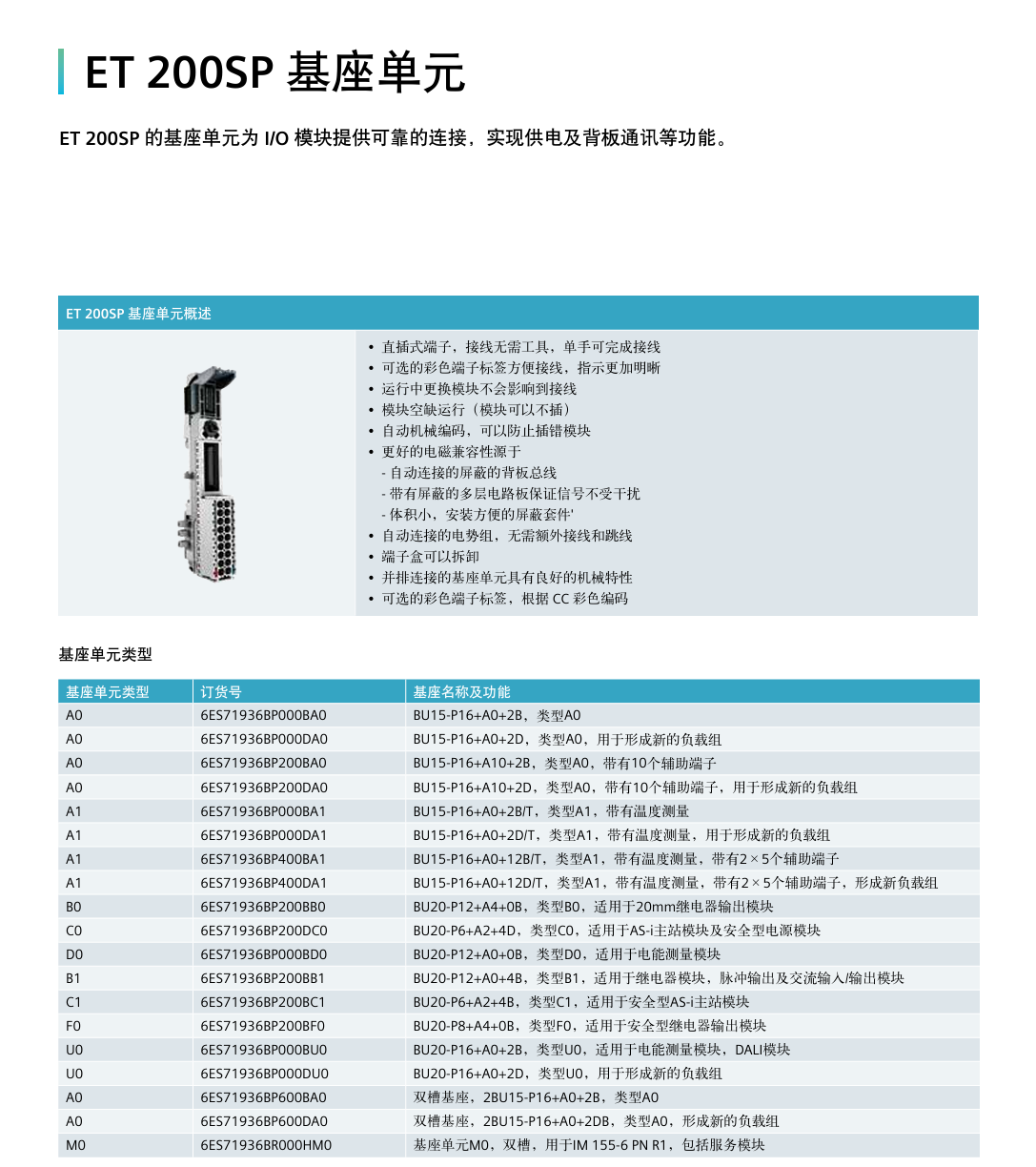 ET 200SP 基座单元

ET 200SP 的基座单元为 I/O 模块提供可靠的连接，实现供电及背板通讯等功能。

ET 200SP 基座单元概述

• 直插式端子，接线无需工具，单手可完成接线
• 可选的彩色端子标签方便接线，指示更加明晰
• 运行中更换模块不会影响到接线
• 模块空缺运行（模块可以不插）
• 自动机械编码，可以防止插错模块
• 更好的电磁兼容性源于
- 自动连接的屏蔽的背板总线
- 带有屏蔽的多层电路板保证信号不受干扰
- 体积小，安装方便的屏蔽套件'
• 自动连接的电势组，无需额外接线和跳线
• 端子盒可以拆卸
• 并排连接的基座单元具有良好的机械特性
• 可选的彩色端子标签，根据 CC 彩色编码

基座单元类型

| 基座单元类型 | 订货号 | 基座名称及功能 |
|---|---|---|
| A0 | 6ES71936BP000BA0 | BU15-P16+A0+2B，类型A0 |
| A0 | 6ES71936BP000DA0 | BU15-P16+A0+2D，类型A0，用于形成新的负载组 |
| A0 | 6ES71936BP200BA0 | BU15-P16+A10+2B，类型A0，带有10个辅助端子 |
| A0 | 6ES71936BP200DA0 | BU15-P16+A10+2D，类型A0，带有10个辅助端子，用于形成新的负载组 |
| A1 | 6ES71936BP000BA1 | BU15-P16+A0+2B/T，类型A1，带有温度测量 |
| A1 | 6ES71936BP000DA1 | BU15-P16+A0+2D/T，类型A1，带有温度测量，用于形成新的负载组 |
| A1 | 6ES71936BP400BA1 | BU15-P16+A0+12B/T，类型A1，带有温度测量，带有2×5个辅助端子 |
| A1 | 6ES71936BP400DA1 | BU15-P16+A0+12D/T，类型A1，带有温度测量，带有2×5个辅助端子，形成新负载组 |
| B0 | 6ES71936BP200BB0 | BU20-P12+A4+0B，类型B0，适用于20mm继电器输出模块 |
| C0 | 6ES71936BP200DC0 | BU20-P6+A2+4D，类型C0，适用于AS-i主站模块及安全型电源模块 |
| D0 | 6ES71936BP000BD0 | BU20-P12+A0+0B，类型D0，适用于电能测量模块 |
| B1 | 6ES71936BP200BB1 | BU20-P12+A0+4B，类型B1，适用于继电器模块，脉冲输出及交流输入/输出模块 |
| C1 | 6ES71936BP200BC1 | BU20-P6+A2+4B，类型C1，适用于安全型AS-i主站模块 |
| F0 | 6ES71936BP200BF0 | BU20-P8+A4+0B，类型F0，适用于安全型继电器输出模块 |
| U0 | 6ES71936BP000BU0 | BU20-P16+A0+2B，类型U0，适用于电能测量模块，DALI模块 |
| U0 | 6ES71936BP000DU0 | BU20-P16+A0+2D，类型U0，用于形成新的负载组 |
| A0 | 6ES71936BP600BA0 | 双槽基座，2BU15-P16+A0+2B，类型A0 |
| A0 | 6ES71936BP600DA0 | 双槽基座，2BU15-P16+A0+2DB，类型A0，形成新的负载组 |
| M0 | 6ES71936BR000HM0 | 基座单元M0，双槽，用于IM 155-6 PN R1，包括服务模块 |